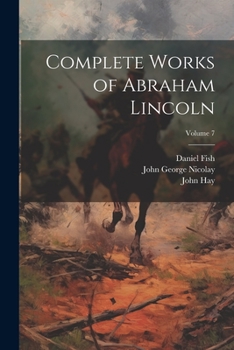 Complete Works of Abraham Lincoln

Volume 7

Daniel Fish
John George Nicolay
John Hay